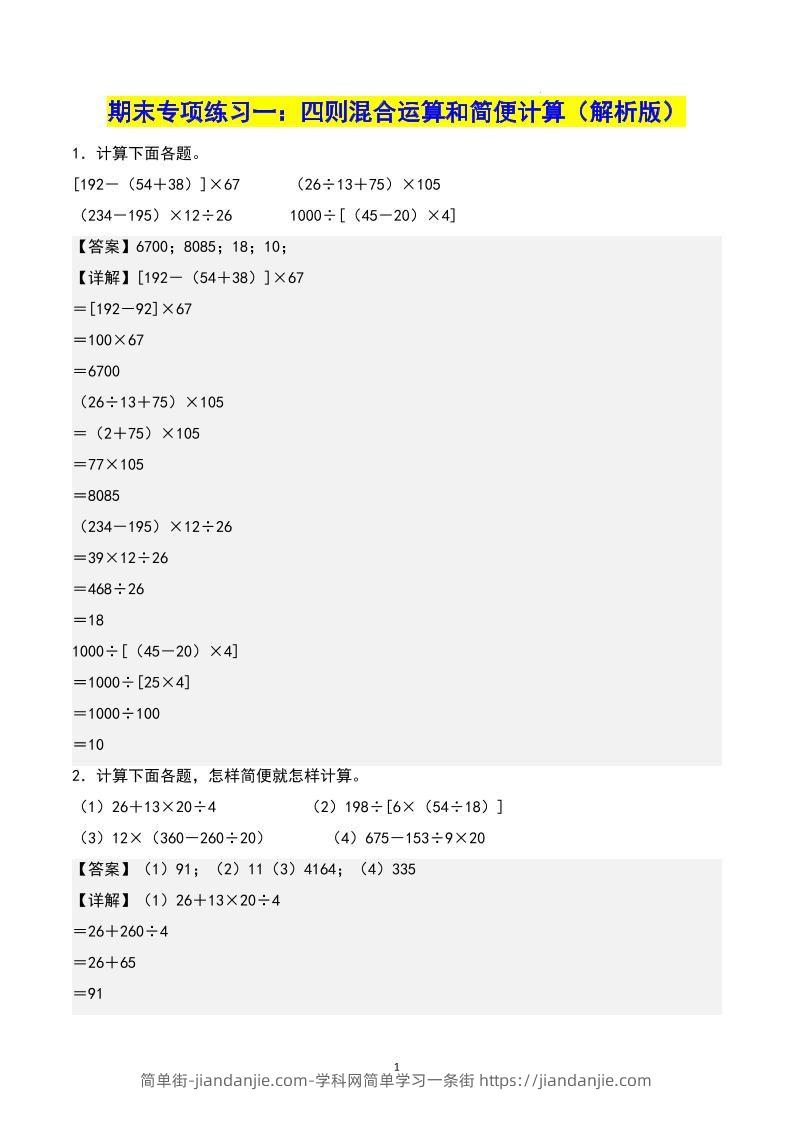 期末专项练习一：四则混合运算和简便计算（解析版）

1．计算下面各题。

$[192-(54+38)]\times67$　　$(26\div13+75)\times105$

$(234-195)\times12\div26$　　$1000\div[(45-20)\times4]$

【答案】6700；8085；18；10；

【详解】$[192-(54+38)]\times67$

$=[192-92]\times67$

$=100\times67$

$=6700$

$(26\div13+75)\times105$

$=(2+75)\times105$

$=77\times105$

$=8085$

$(234-195)\times12\div26$

$=39\times12\div26$

$=468\div26$

$=18$

$1000\div[(45-20)\times4]$

$=1000\div[25\times4]$

$=1000\div100$

$=10$

2．计算下面各题，怎样简便就怎样计算。

（1）$26+13\times20\div4$　　（2）$198\div[6\times(54\div18)]$

（3）$12\times(360-260\div20)$　　（4）$675-153\div9\times20$

【答案】（1）91；（2）11（3）4164；（4）335

【详解】（1）$26+13\times20\div4$

$=26+260\div4$

$=26+65$

$=91$

1

简单街-jiandanjie.com-学科网简单学习一条街 https://jiandanjie.com